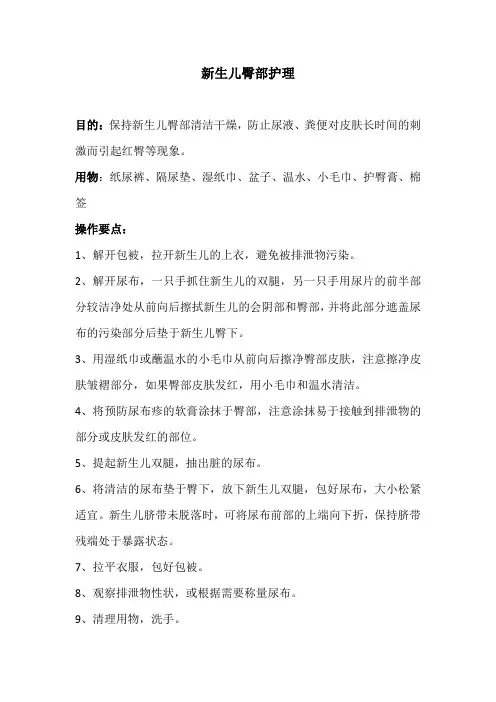 新生儿臀部护理

目的：保持新生儿臀部清洁干燥，防止尿液、粪便对皮肤长时间的刺激而引起红臀等现象。

用物：纸尿裤、隔尿垫、湿纸巾、盆子、温水、小毛巾、护臀膏、棉签

操作要点：

1、解开包被，拉开新生儿的上衣，避免被排泄物污染。

2、解开尿布，一只手抓住新生儿的双腿，另一只手用尿片的前半部分较洁净处从前向后擦拭新生儿的会阴部和臀部，并将此部分遮盖尿布的污染部分后垫于新生儿臀下。

3、用湿纸巾或蘸温水的小毛巾从前向后擦净臀部皮肤，注意擦净皮肤皱褶部分，如果臀部皮肤发红，用小毛巾和温水清洁。

4、将预防尿布疹的软膏涂抹于臀部，注意涂抹易于接触到排泄物的部分或皮肤发红的部位。

5、提起新生儿双腿，抽出脏的尿布。

6、将清洁的尿布垫于臀下，放下新生儿双腿，包好尿布，大小松紧适宜。新生儿脐带未脱落时，可将尿布前部的上端向下折，保持脐带残端处于暴露状态。

7、拉平衣服，包好包被。

8、观察排泄物性状，或根据需要称量尿布。

9、清理用物，洗手。